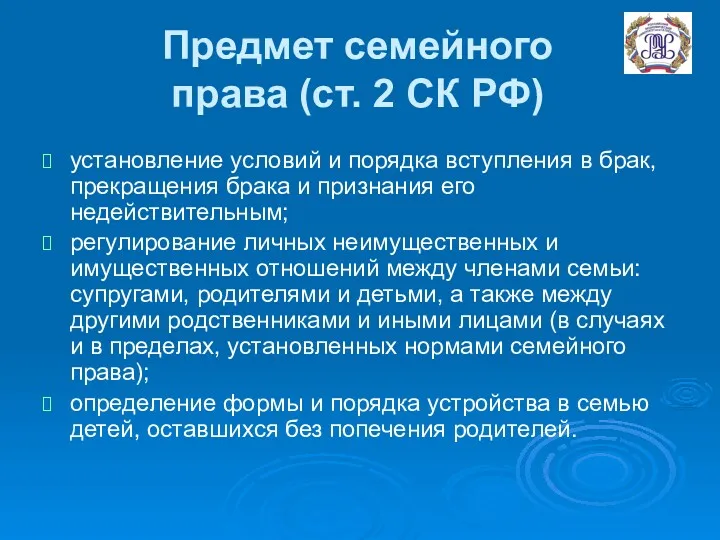 Предмет семейного права (ст. 2 СК РФ)

установление условий и порядка вступления в брак, прекращения брака и признания его недействительным;

регулирование личных неимущественных и имущественных отношений между членами семьи: супругами, родителями и детьми, а также между другими родственниками и иными лицами (в случаях и в пределах, установленных нормами семейного права);

определение формы и порядка устройства в семью детей, оставшихся без попечения родителей.